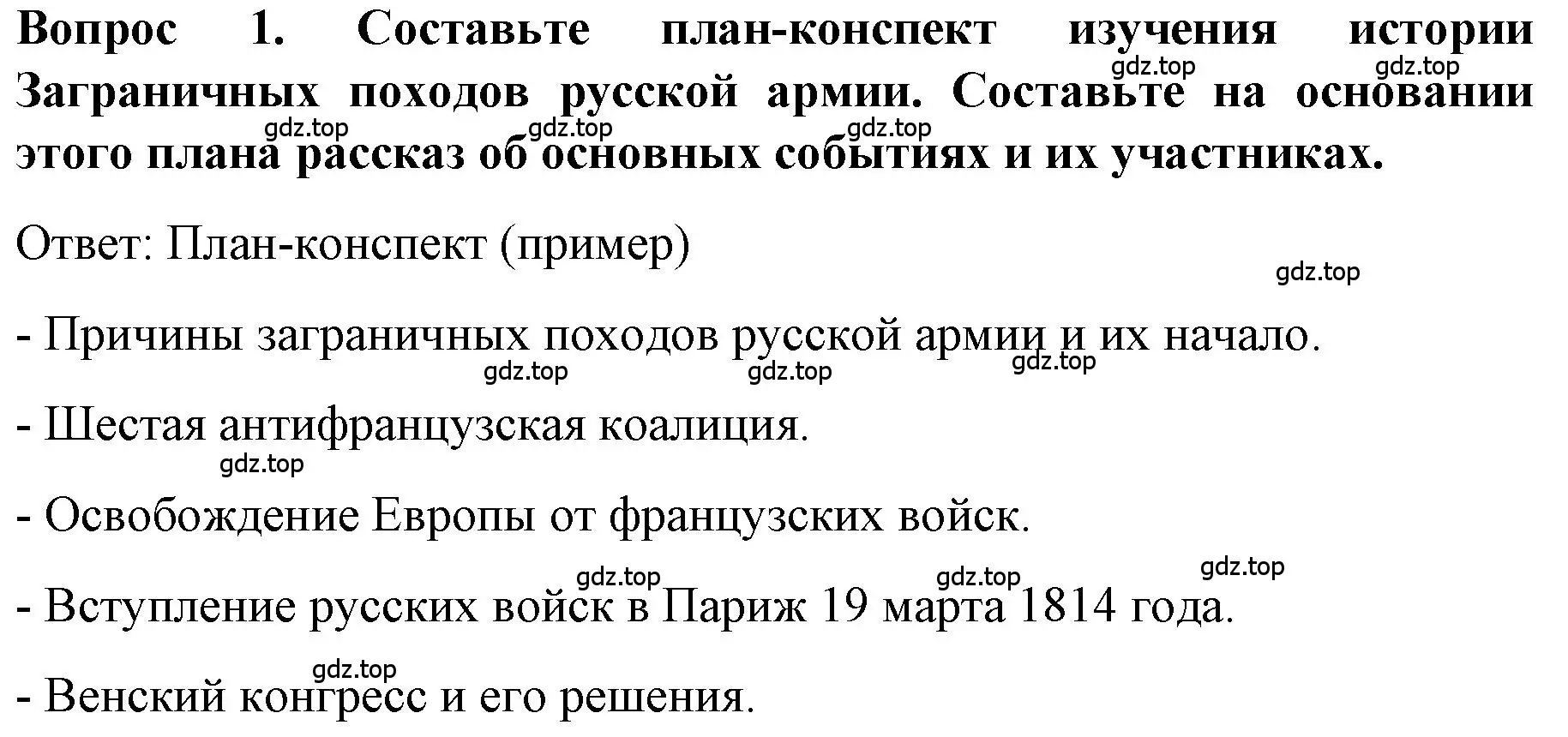 Вопрос 1. Составьте план-конспект изучения истории Заграничных походов русской армии. Составьте на основании этого плана рассказ об основных событиях и их участниках.

gdz.top gdz.top gdz.top gdz.top gdz.top

Ответ: План-конспект (пример)

gdz.top

- Причины заграничных походов русской армии и их начало.

gdz.top gdz.top gdz.top

- Шестая антифранцузская коалиция.

gdz.top

- Освобождение Европы от французских войск.

gdz.top gdz.top gdz.top

- Вступление русских войск в Париж 19 марта 1814 года.

gdz.top

- Венский конгресс и его решения.